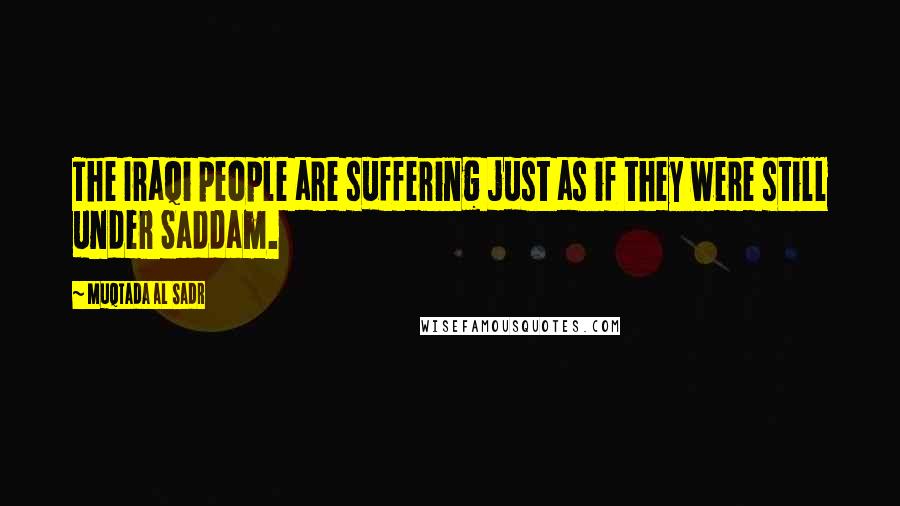 THE IRAQI PEOPLE ARE SUFFERING JUST AS IF THEY WERE STILL UNDER SADDAM.

~ MUQTADA AL SADR

WISEFAMOUSQUOTES.COM